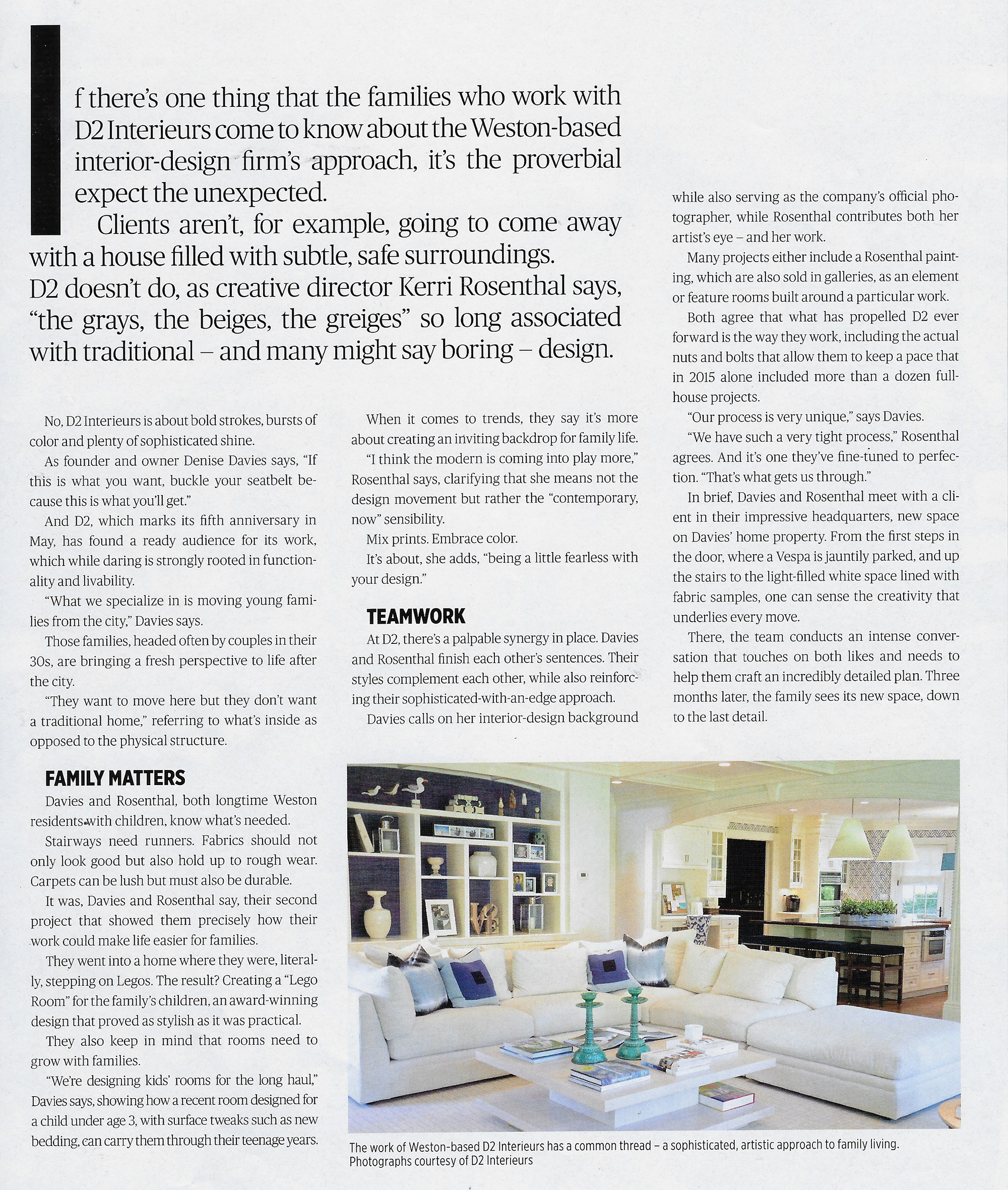 If there's one thing that the families who work with D2 Interieurs come to know about the Weston-based interior-design firm's approach, it's the proverbial expect the unexpected.

Clients aren't, for example, going to come away with a house filled with subtle, safe surroundings. D2 doesn't do, as creative director Kerri Rosenthal says, "the grays, the beiges, the greiges" so long associated with traditional – and many might say boring – design.

No, D2 Interieurs is about bold strokes, bursts of color and plenty of sophisticated shine.

As founder and owner Denise Davies says, "If this is what you want, buckle your seatbelt because this is what you'll get."

And D2, which marks its fifth anniversary in May, has found a ready audience for its work, which while daring is strongly rooted in functionality and livability.

"What we specialize in is moving young families from the city," Davies says.

Those families, headed often by couples in their 30s, are bringing a fresh perspective to life after the city.

"They want to move here but they don't want a traditional home," referring to what's inside as opposed to the physical structure.

FAMILY MATTERS

Davies and Rosenthal, both longtime Weston residents with children, know what's needed.

Stairways need runners. Fabrics should not only look good but also hold up to rough wear. Carpets can be lush but must also be durable.

It was, Davies and Rosenthal say, their second project that showed them precisely how their work could make life easier for families.

They went into a home where they were, literally, stepping on Legos. The result? Creating a "Lego Room" for the family's children, an award-winning design that proved as stylish as it was practical.

They also keep in mind that rooms need to grow with families.

"We're designing kids' rooms for the long haul," Davies says, showing how a recent room designed for a child under age 3, with surface tweaks such as new bedding, can carry them through their teenage years.

When it comes to trends, they say it's more about creating an inviting backdrop for family life.

"I think the modern is coming into play more," Rosenthal says, clarifying that she means not the design movement but rather the "contemporary, now" sensibility.

Mix prints. Embrace color.

It's about, she adds, "being a little fearless with your design."

TEAMWORK

At D2, there's a palpable synergy in place. Davies and Rosenthal finish each other's sentences. Their styles complement each other, while also reinforcing their sophisticated-with-an-edge approach.

Davies calls on her interior-design background while also serving as the company's official photographer, while Rosenthal contributes both her artist's eye – and her work.

Many projects either include a Rosenthal painting, which are also sold in galleries, as an element or feature rooms built around a particular work.

Both agree that what has propelled D2 ever forward is the way they work, including the actual nuts and bolts that allow them to keep a pace that in 2015 alone included more than a dozen full-house projects.

"Our process is very unique," says Davies.

"We have such a very tight process," Rosenthal agrees. And it's one they've fine-tuned to perfection. "That's what gets us through."

In brief, Davies and Rosenthal meet with a client in their impressive headquarters, new space on Davies' home property. From the first steps in the door, where a Vespa is jauntily parked, and up the stairs to the light-filled white space lined with fabric samples, one can sense the creativity that underlies every move.

There, the team conducts an intense conversation that touches on both likes and needs to help them craft an incredibly detailed plan. Three months later, the family sees its new space, down to the last detail.

The work of Weston-based D2 Interieurs has a common thread – a sophisticated, artistic approach to family living. Photographs courtesy of D2 Interieurs